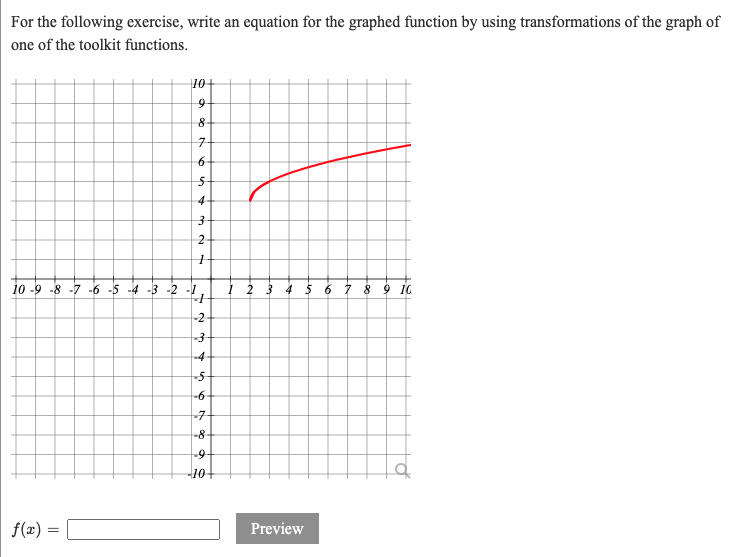 For the following exercise, write an equation for the graphed function by using transformations of the graph of one of the toolkit functions.

10
9
8
7
6
5
4
3
2
1
10 -9 -8 -7 -6 -5 -4 -3 -2 -1
1 2 3 4 5 6 7 8 9 10
-1
-2
-3
-4
-5
-6
-7
-8
-9
-10

$f(x) =$ Preview